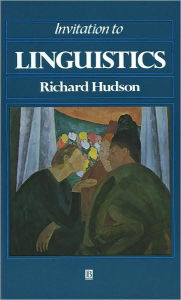 Invitation to

LINGUISTICS

Richard Hudson

B